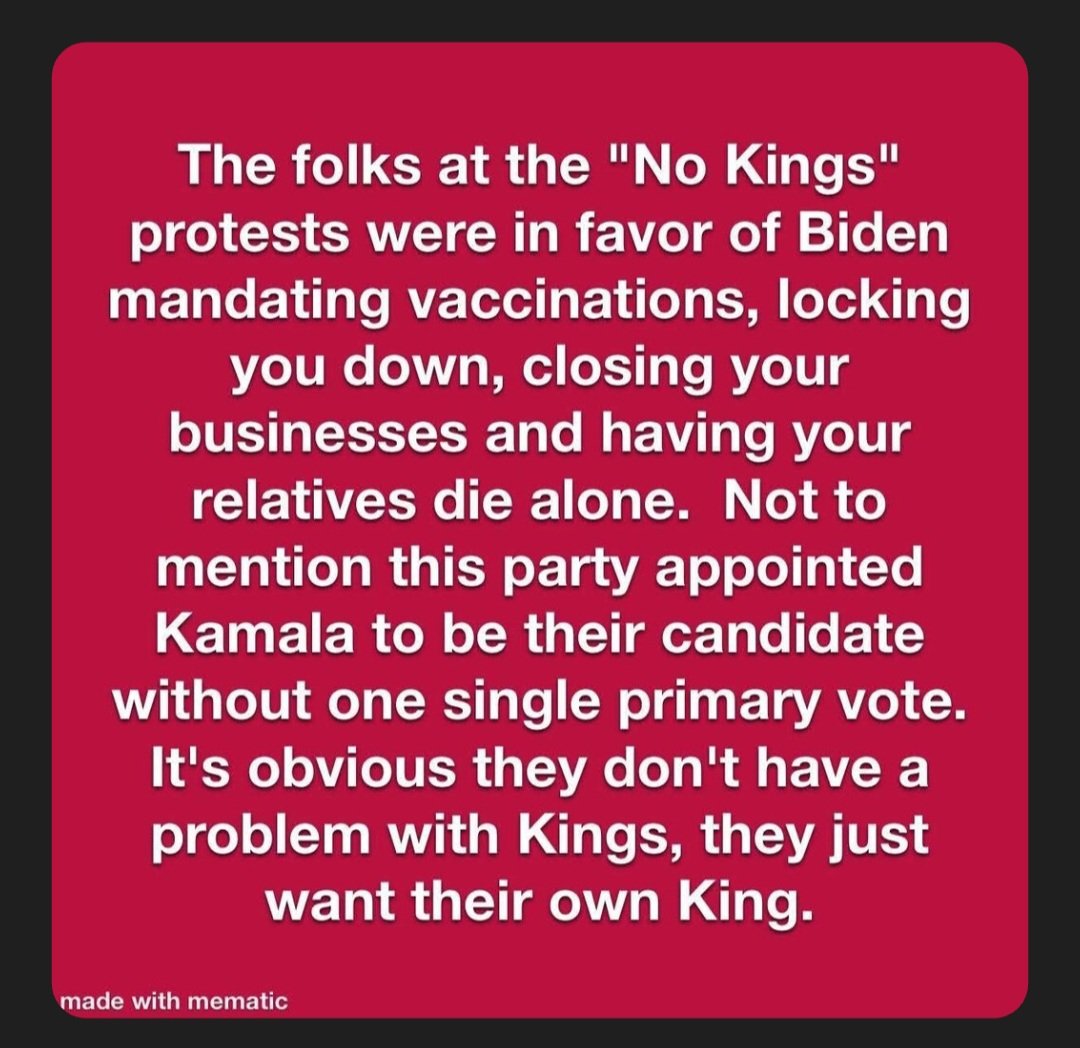 The folks at the "No Kings" protests were in favor of Biden mandating vaccinations, locking you down, closing your businesses and having your relatives die alone. Not to mention this party appointed Kamala to be their candidate without one single primary vote. It's obvious they don't have a problem with Kings, they just want their own King.

made with mematic